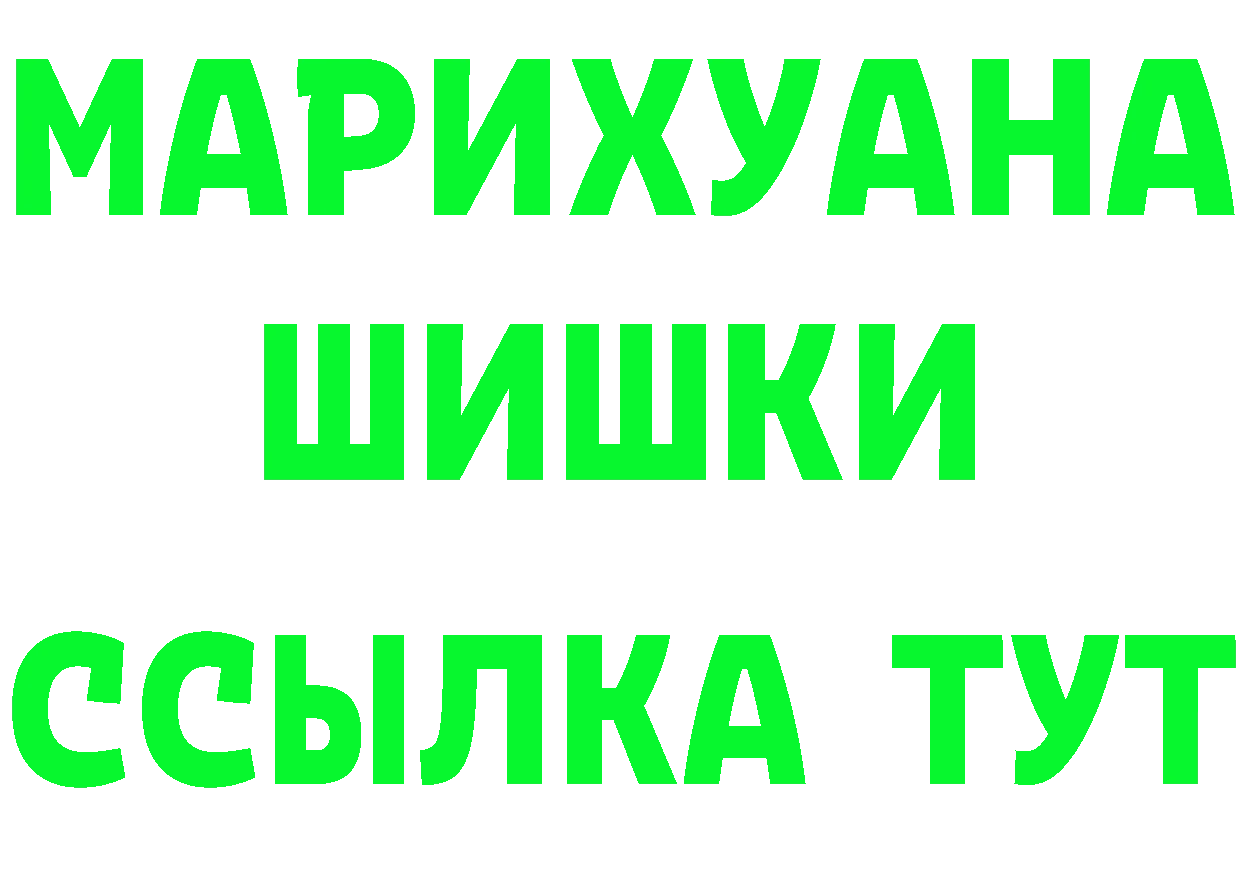 МАРИХУАНА
ШИШКИ
ССЫЛКА ТУТ